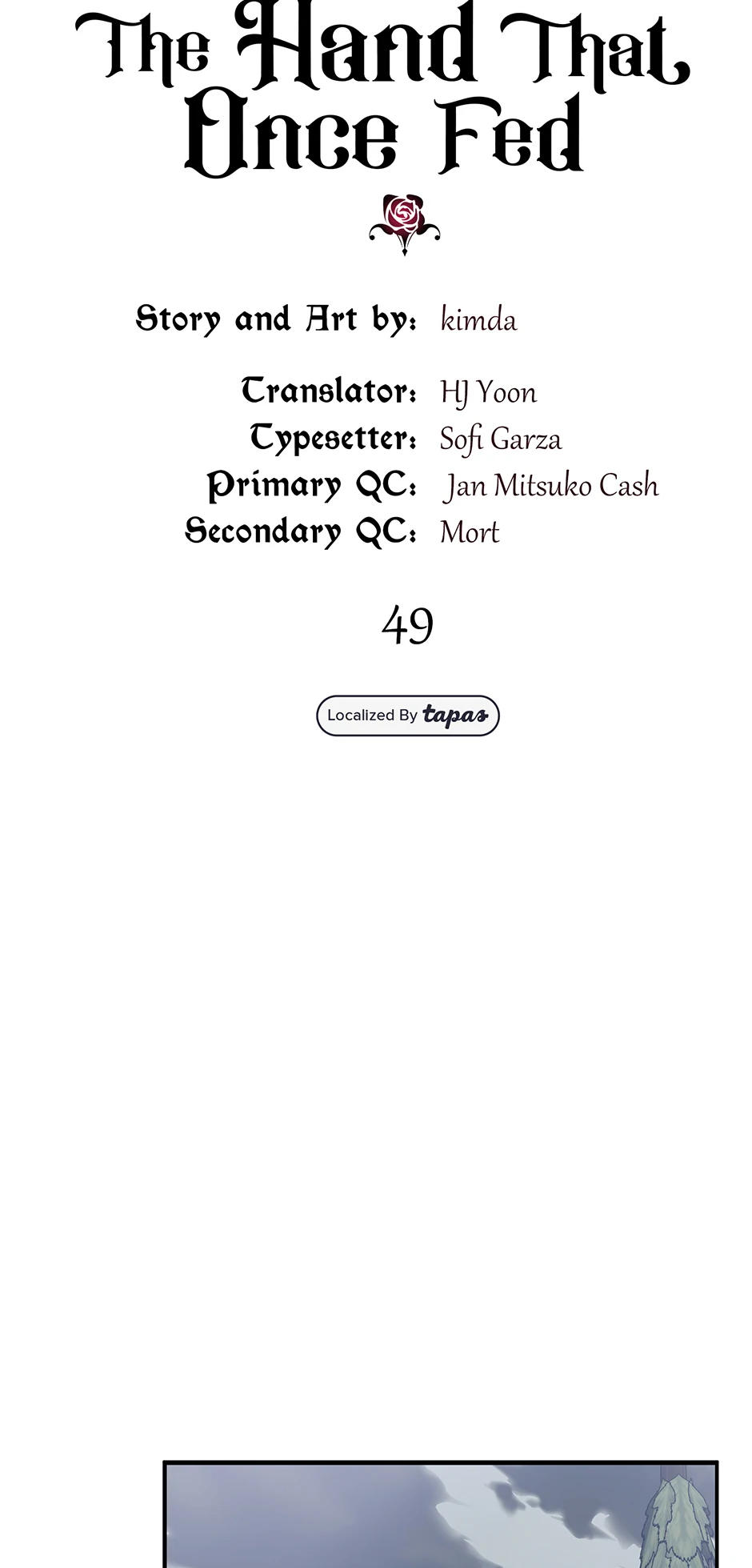 The Hand That Once Fed

Story and Art by: kimda

Translator: HJ Yoon
Typesetter: Sofi Garza
Primary QC: Jan Mitsuko Cash
Secondary QC: Mort

49

Localized By tapas